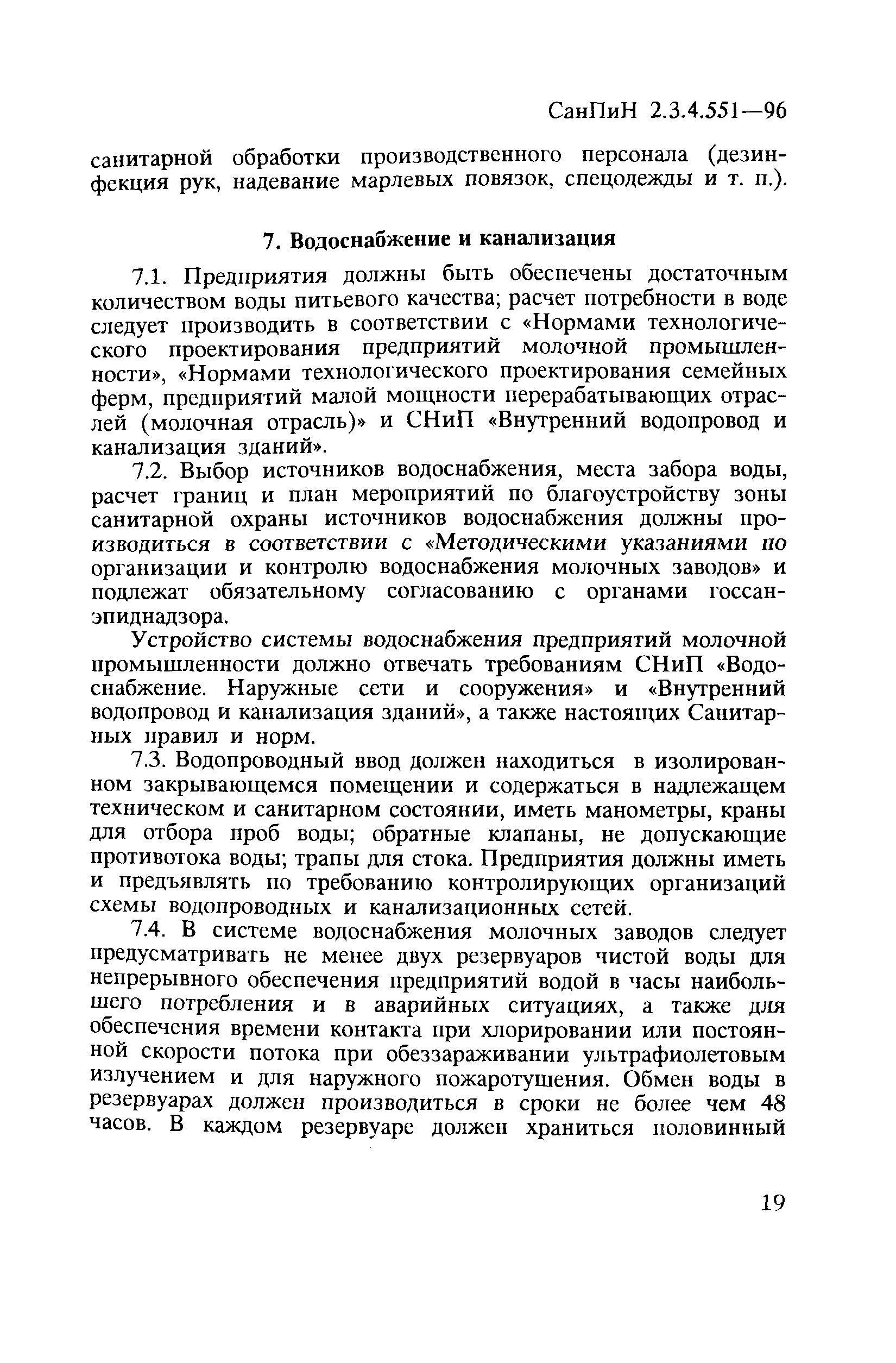 СанПиН 2.3.4.551—96

санитарной обработки производственного персонала (дезинфекция рук, надевание марлевых повязок, спецодежды и т. п.).

7. Водоснабжение и канализация

7.1. Предприятия должны быть обеспечены достаточным количеством воды питьевого качества; расчет потребности в воде следует производить в соответствии с «Нормами технологического проектирования предприятий молочной промышленности», «Нормами технологического проектирования семейных ферм, предприятий малой мощности перерабатывающих отраслей (молочная отрасль)» и СНиП «Внутренний водопровод и канализация зданий».

7.2. Выбор источников водоснабжения, места забора воды, расчет границ и план мероприятий по благоустройству зоны санитарной охраны источников водоснабжения должны производиться в соответствии с «Методическими указаниями по организации и контролю водоснабжения молочных заводов» и подлежат обязательному согласованию с органами госсанэпиднадзора.

Устройство системы водоснабжения предприятий молочной промышленности должно отвечать требованиям СНиП «Водоснабжение. Наружные сети и сооружения» и «Внутренний водопровод и канализация зданий», а также настоящих Санитарных правил и норм.

7.3. Водопроводный ввод должен находиться в изолированном закрывающемся помещении и содержаться в надлежащем техническом и санитарном состоянии, иметь манометры, краны для отбора проб воды; обратные клапаны, не допускающие противотока воды; трапы для стока. Предприятия должны иметь и предъявлять по требованию контролирующих организаций схемы водопроводных и канализационных сетей.

7.4. В системе водоснабжения молочных заводов следует предусматривать не менее двух резервуаров чистой воды для непрерывного обеспечения предприятий водой в часы наибольшего потребления и в аварийных ситуациях, а также для обеспечения времени контакта при хлорировании или постоянной скорости потока при обеззараживании ультрафиолетовым излучением и для наружного пожаротушения. Обмен воды в резервуарах должен производиться в сроки не более чем 48 часов. В каждом резервуаре должен храниться половинный

19